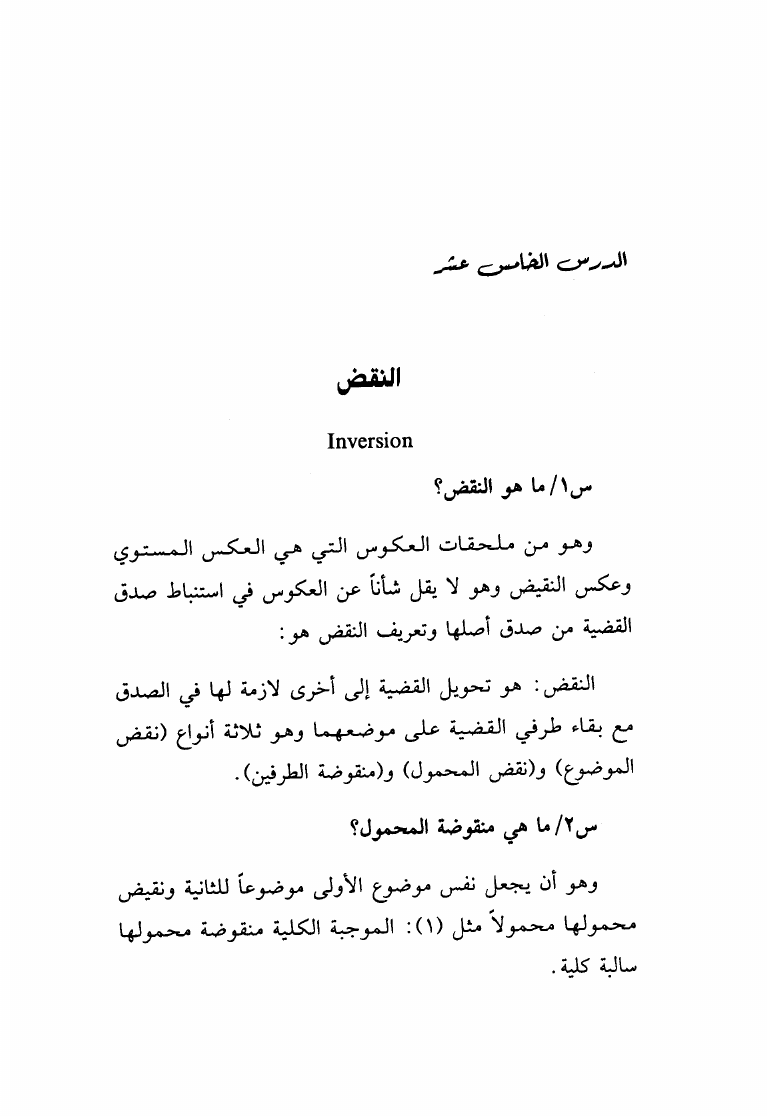 الدرس الخامس عشر

النقض

Inversion

س١/ ما هو النقض؟

وهو من ملحقات العكوس التي هي العكس المستوي وعكس النقيض وهو لا يقل شأناً عن العكوس في استنباط صدق القضية من صدق أصلها وتعريف النقض هو:

النقض: هو تحويل القضية إلى أخرى لازمة لها في الصدق مع بقاء طرفي القضية على موضعهما وهو ثلاثة أنواع (نقض الموضوع) و(نقض المحمول) و(منقوضة الطرفين).

س٢/ ما هي منقوضة المحمول؟

وهو أن يجعل نفس موضوع الأولى موضوعاً للثانية ونقيض محمولها محمولاً مثل (١): الموجبة الكلية منقوضة محمولها سالبة كلية.